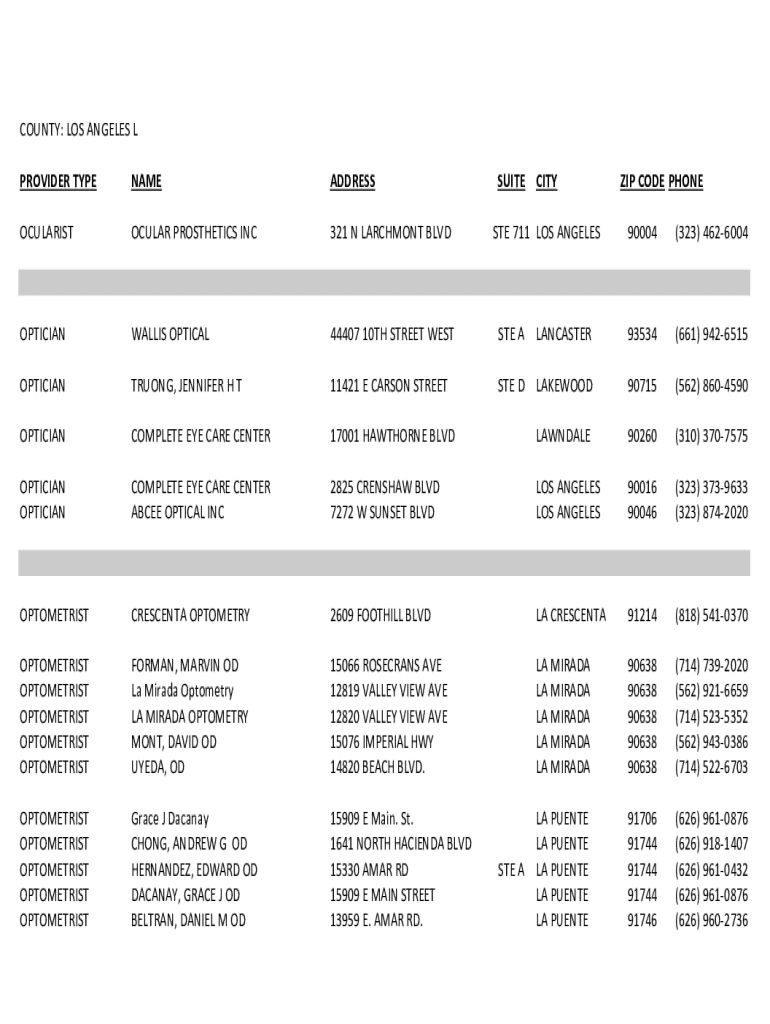 COUNTY: LOS ANGELES L

| PROVIDER TYPE | NAME | ADDRESS | SUITE | CITY | ZIP CODE | PHONE |
|---|---|---|---|---|---|---|
| OCULARIST | OCULAR PROSTHETICS INC | 321 N LARCHMONT BLVD | STE 711 | LOS ANGELES | 90004 | (323) 462-6004 |
| OPTICIAN | WALLIS OPTICAL | 44407 10TH STREET WEST | STE A | LANCASTER | 93534 | (661) 942-6515 |
| OPTICIAN | TRUONG, JENNIFER H T | 11421 E CARSON STREET | STE D | LAKEWOOD | 90715 | (562) 860-4590 |
| OPTICIAN | COMPLETE EYE CARE CENTER | 17001 HAWTHORNE BLVD | | LAWNDALE | 90260 | (310) 370-7575 |
| OPTICIAN | COMPLETE EYE CARE CENTER | 2825 CRENSHAW BLVD | | LOS ANGELES | 90016 | (323) 373-9633 |
| OPTICIAN | ABCEE OPTICAL INC | 7272 W SUNSET BLVD | | LOS ANGELES | 90046 | (323) 874-2020 |
| OPTOMETRIST | CRESCENTA OPTOMETRY | 2609 FOOTHILL BLVD | | LA CRESCENTA | 91214 | (818) 541-0370 |
| OPTOMETRIST | FORMAN, MARVIN OD | 15066 ROSECRANS AVE | | LA MIRADA | 90638 | (714) 739-2020 |
| OPTOMETRIST | La Mirada Optometry | 12819 VALLEY VIEW AVE | | LA MIRADA | 90638 | (562) 921-6659 |
| OPTOMETRIST | LA MIRADA OPTOMETRY | 12820 VALLEY VIEW AVE | | LA MIRADA | 90638 | (714) 523-5352 |
| OPTOMETRIST | MONT, DAVID OD | 15076 IMPERIAL HWY | | LA MIRADA | 90638 | (562) 943-0386 |
| OPTOMETRIST | UYEDA, OD | 14820 BEACH BLVD. | | LA MIRADA | 90638 | (714) 522-6703 |
| OPTOMETRIST | Grace J Dacanay | 15909 E Main. St. | | LA PUENTE | 91706 | (626) 961-0876 |
| OPTOMETRIST | CHONG, ANDREW G OD | 1641 NORTH HACIENDA BLVD | | LA PUENTE | 91744 | (626) 918-1407 |
| OPTOMETRIST | HERNANDEZ, EDWARD OD | 15330 AMAR RD | STE A | LA PUENTE | 91744 | (626) 961-0432 |
| OPTOMETRIST | DACANAY, GRACE J OD | 15909 E MAIN STREET | | LA PUENTE | 91744 | (626) 961-0876 |
| OPTOMETRIST | BELTRAN, DANIEL M OD | 13959 E. AMAR RD. | | LA PUENTE | 91746 | (626) 960-2736 |